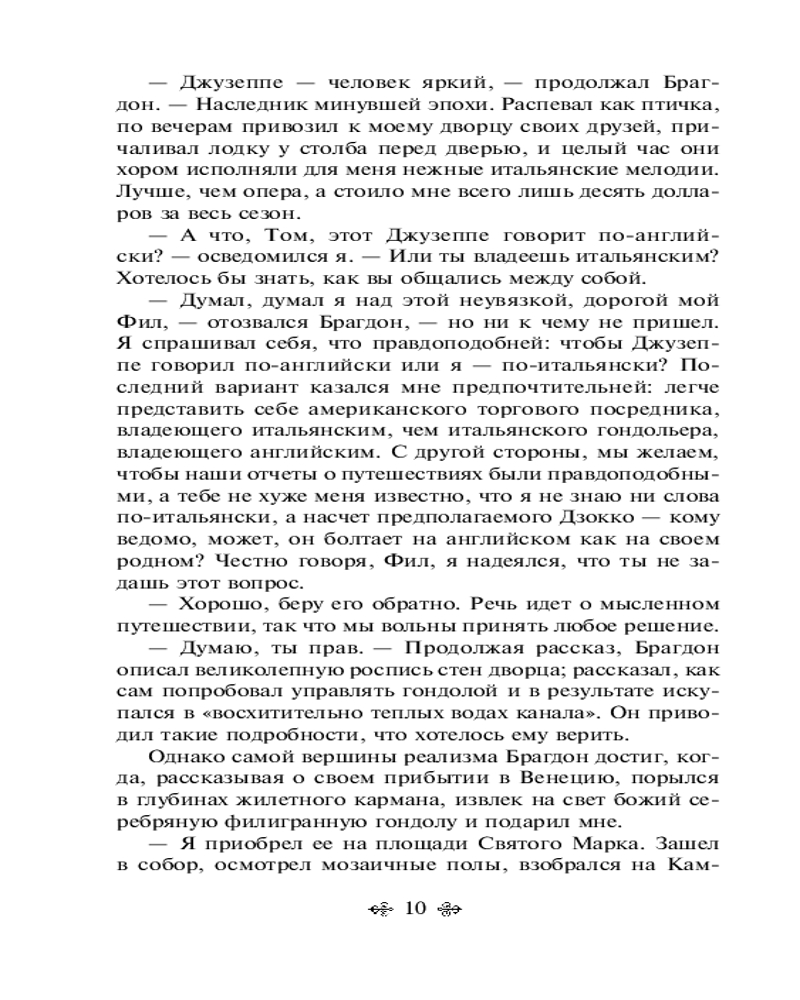 — Джузеппе — человек яркий, — продолжал Брагдон. — Наследник минувшей эпохи. Распевал как птичка, по вечерам привозил к моему дворцу своих друзей, причаливал лодку у столба перед дверью, и целый час они хором исполняли для меня нежные итальянские мелодии. Лучше, чем опера, а стоило мне всего лишь десять долларов за весь сезон.

— А что, Том, этот Джузеппе говорит по-английски? — осведомился я. — Или ты владеешь итальянским? Хотелось бы знать, как вы общались между собой.

— Думал, думал я над этой неувязкой, дорогой мой Фил, — отозвался Брагдон, — но ни к чему не пришел. Я спрашивал себя, что правдоподобней: чтобы Джузеппе говорил по-английски или я — по-итальянски? Последний вариант казался мне предпочтительней: легче представить себе американского торгового посредника, владеющего итальянским, чем итальянского гондольера, владеющего английским. С другой стороны, мы желаем, чтобы наши отчеты о путешествиях были правдоподобными, а тебе не хуже меня известно, что я не знаю ни слова по-итальянски, а насчет предполагаемого Дзокко — кому ведомо, может, он болтает на английском как на своем родном? Честно говоря, Фил, я надеялся, что ты не задашь этот вопрос.

— Хорошо, беру его обратно. Речь идет о мысленном путешествии, так что мы вольны принять любое решение.

— Думаю, ты прав. — Продолжая рассказ, Брагдон описал великолепную роспись стен дворца; рассказал, как сам попробовал управлять гондолой и в результате искупался в «восхитительно теплых водах канала». Он приводил такие подробности, что хотелось ему верить.

Однако самой вершины реализма Брагдон достиг, когда, рассказывая о своем прибытии в Венецию, порылся в глубинах жилетного кармана, извлек на свет божий серебряную филигранную гондолу и подарил мне.

— Я приобрел ее на площади Святого Марка. Зашел в собор, осмотрел мозаичные полы, взобрался на Кам-

10